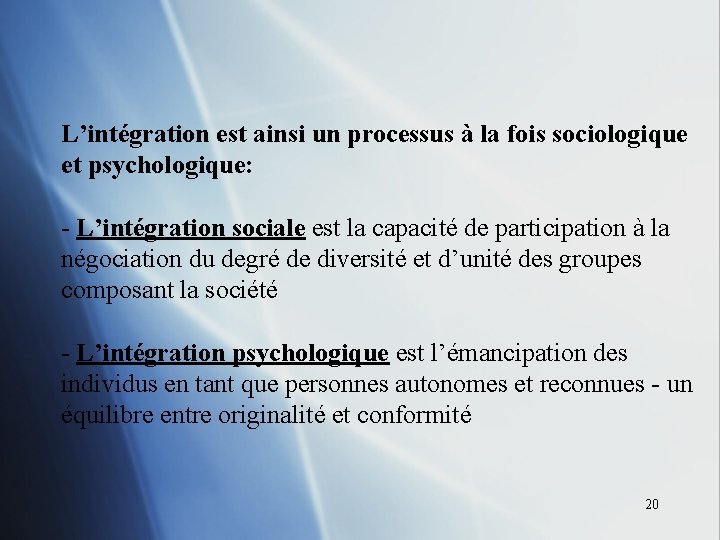 L’intégration est ainsi un processus à la fois sociologique et psychologique:

- L’intégration sociale est la capacité de participation à la négociation du degré de diversité et d’unité des groupes composant la société

- L’intégration psychologique est l’émancipation des individus en tant que personnes autonomes et reconnues - un équilibre entre originalité et conformité

20